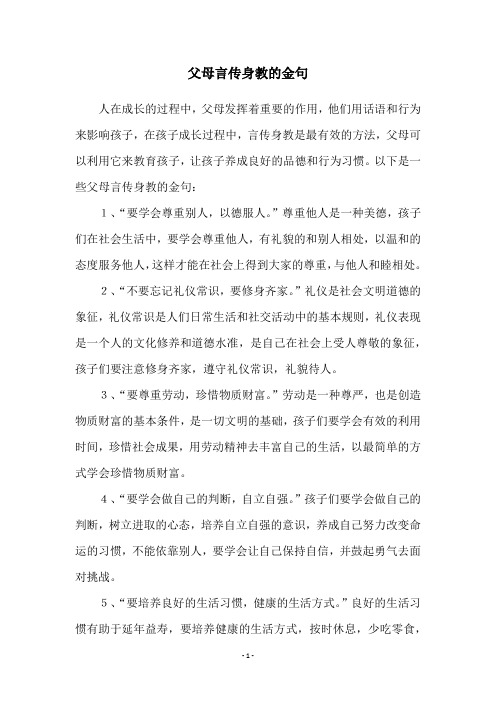 父母言传身教的金句

人在成长的过程中，父母发挥着重要的作用，他们用话语和行为来影响孩子，在孩子成长过程中，言传身教是最有效的方法，父母可以利用它来教育孩子，让孩子养成良好的品德和行为习惯。以下是一些父母言传身教的金句：

1、“要学会尊重别人，以德服人。”尊重他人是一种美德，孩子们在社会生活中，要学会尊重他人，有礼貌的和别人相处，以温和的态度服务他人，这样才能在社会上得到大家的尊重，与他人和睦相处。

2、“不要忘记礼仪常识，要修身齐家。”礼仪是社会文明道德的象征，礼仪常识是人们日常生活和社交活动中的基本规则，礼仪表现是一个人的文化修养和道德水准，是自己在社会上受人尊敬的象征，孩子们要注意修身齐家，遵守礼仪常识，礼貌待人。

3、“要尊重劳动，珍惜物质财富。”劳动是一种尊严，也是创造物质财富的基本条件，是一切文明的基础，孩子们要学会有效的利用时间，珍惜社会成果，用劳动精神去丰富自己的生活，以最简单的方式学会珍惜物质财富。

4、“要学会做自己的判断，自立自强。”孩子们要学会做自己的判断，树立进取的心态，培养自立自强的意识，养成自己努力改变命运的习惯，不能依靠别人，要学会让自己保持自信，并鼓起勇气去面对挑战。

5、“要培养良好的生活习惯，健康的生活方式。”良好的生活习惯有助于延年益寿，要培养健康的生活方式，按时休息，少吃零食，

- 1 -